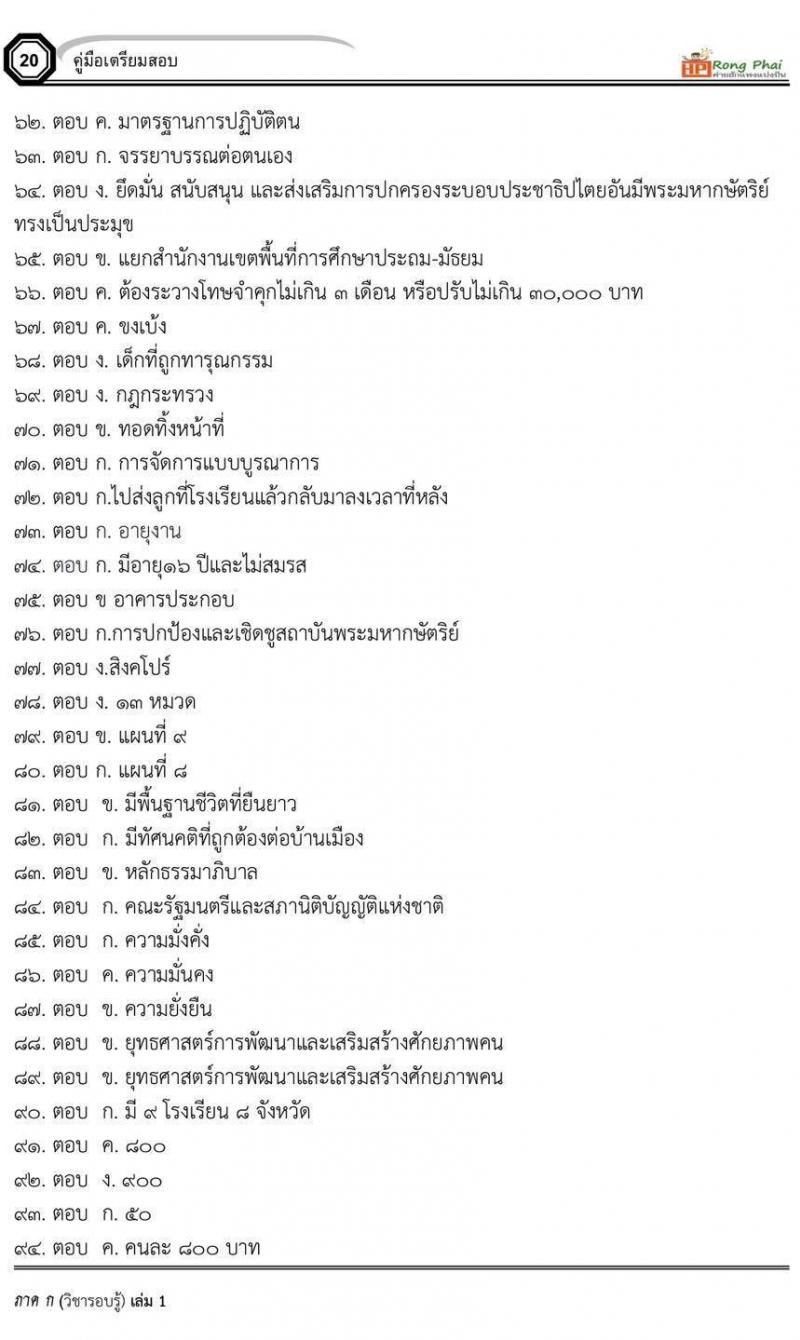 20 คู่มือเตรียมสอบ

HP Rong Phai

๖๒. ตอบ ค. มาตรฐานการปฏิบัติตน
๖๓. ตอบ ก. จรรยาบรรณต่อตนเอง
๖๔. ตอบ ง. ยึดมั่น สนับสนุน และส่งเสริมการปกครองระบอบประชาธิปไตยอันมีพระมหากษัตริย์ทรงเป็นประมุข
๖๕. ตอบ ข. แยกสำนักงานเขตพื้นที่การศึกษาประถม-มัธยม
๖๖. ตอบ ค. ต้องระวางโทษจำคุกไม่เกิน ๓ เดือน หรือปรับไม่เกิน ๓๐,๐๐๐ บาท
๖๗. ตอบ ค. ขงเบ้ง
๖๘. ตอบ ง. เด็กที่ถูกทารุณกรรม
๖๙. ตอบ ง. กฎกระทรวง
๗๐. ตอบ ข. ทอดทิ้งหน้าที่
๗๑. ตอบ ก. การจัดการแบบบูรณาการ
๗๒. ตอบ ก.ไปส่งลูกที่โรงเรียนแล้วกลับมาลงเวลาที่หลัง
๗๓. ตอบ ก. อายุงาน
๗๔. ตอบ ก. มีอายุ๑๖ ปีและไม่สมรส
๗๕. ตอบ ข อาคารประกอบ
๗๖. ตอบ ก.การปกป้องและเชิดชูสถาบันพระมหากษัตริย์
๗๗. ตอบ ง.สิงคโปร์
๗๘. ตอบ ง. ๑๓ หมวด
๗๙. ตอบ ข. แผนที่ ๙
๘๐. ตอบ ก. แผนที่ ๘
๘๑. ตอบ ข. มีพื้นฐานชีวิตที่ยืนยาว
๘๒. ตอบ ก. มีทัศนคติที่ถูกต้องต่อบ้านเมือง
๘๓. ตอบ ข. หลักธรรมาภิบาล
๘๔. ตอบ ก. คณะรัฐมนตรีและสภานิติบัญญัติแห่งชาติ
๘๕. ตอบ ก. ความมั่งคั่ง
๘๖. ตอบ ค. ความมั่นคง
๘๗. ตอบ ข. ความยั่งยืน
๘๘. ตอบ ข. ยุทธศาสตร์การพัฒนาและเสริมสร้างศักยภาพคน
๘๙. ตอบ ข. ยุทธศาสตร์การพัฒนาและเสริมสร้างศักยภาพคน
๙๐. ตอบ ก. มี ๙ โรงเรียน ๘ จังหวัด
๙๑. ตอบ ค. ๘๐๐
๙๒. ตอบ ง. ๙๐๐
๙๓. ตอบ ก. ๕๐
๙๔. ตอบ ค. คนละ ๘๐๐ บาท

ภาค ก (วิชารอบรู้) เล่ม 1